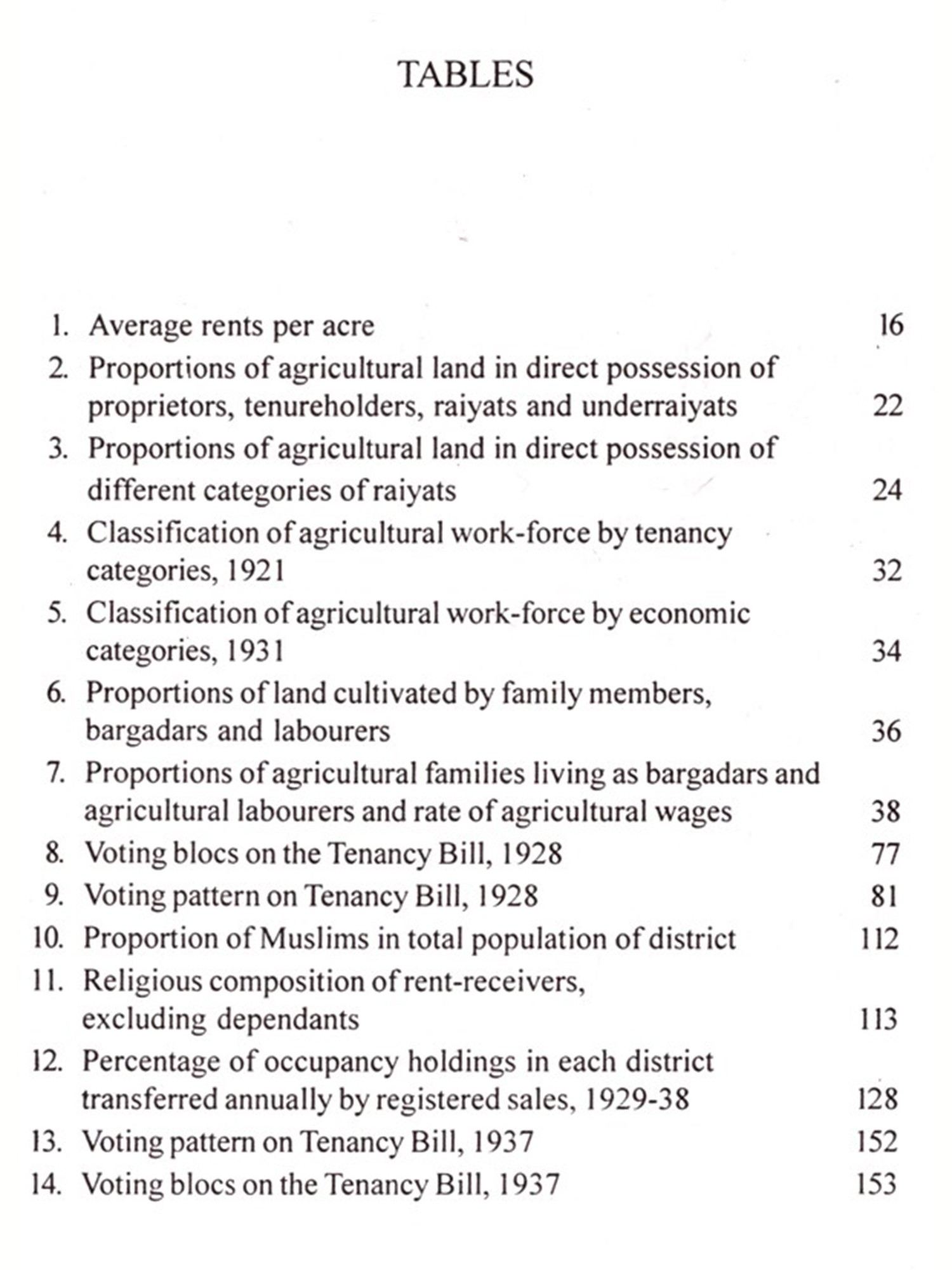 TABLES

1. Average rents per acre 16
2. Proportions of agricultural land in direct possession of proprietors, tenureholders, raiyats and underraiyats 22
3. Proportions of agricultural land in direct possession of different categories of raiyats 24
4. Classification of agricultural work-force by tenancy categories, 1921 32
5. Classification of agricultural work-force by economic categories, 1931 34
6. Proportions of land cultivated by family members, bargadars and labourers 36
7. Proportions of agricultural families living as bargadars and agricultural labourers and rate of agricultural wages 38
8. Voting blocs on the Tenancy Bill, 1928 77
9. Voting pattern on Tenancy Bill, 1928 81
10. Proportion of Muslims in total population of district 112
11. Religious composition of rent-receivers, excluding dependants 113
12. Percentage of occupancy holdings in each district transferred annually by registered sales, 1929-38 128
13. Voting pattern on Tenancy Bill, 1937 152
14. Voting blocs on the Tenancy Bill, 1937 153